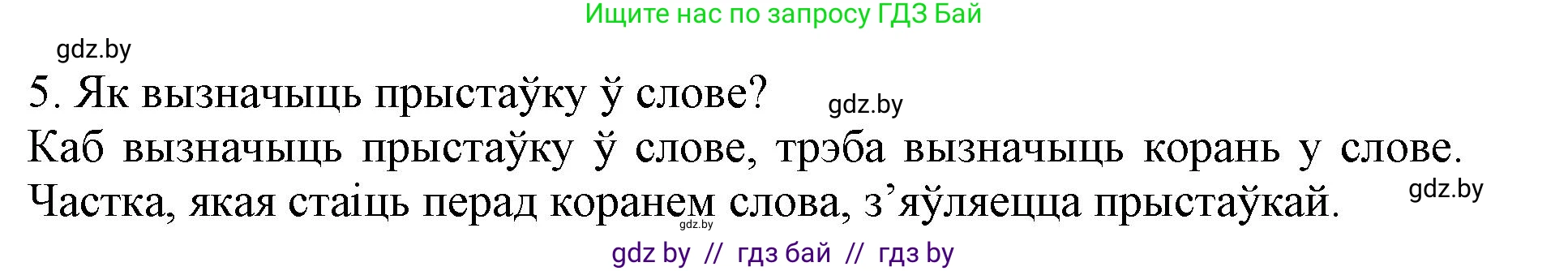 Ищите нас по запросу ГДЗ Бай

gdz.by

5. Як вызначыць прыстаўку ў слове?

gdz.by

Каб вызначыць прыстаўку ў слове, трэба вызначыць корань у слове. Частка, якая стаіць перад коранем слова, з’яўляецца прыстаўкай.

gdz.by

gdz.by

gdz by // гдз бай // гдз by